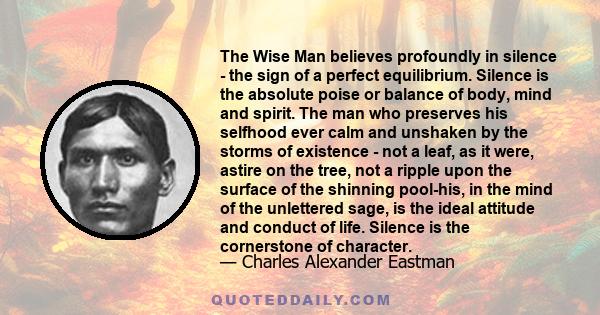 The Wise Man believes profoundly in silence - the sign of a perfect equilibrium. Silence is the absolute poise or balance of body, mind and spirit. The man who preserves his selfhood ever calm and unshaken by the storms of existence - not a leaf, as it were, astire on the tree, not a ripple upon the surface of the shinning pool-his, in the mind of the unlettered sage, is the ideal attitude and conduct of life. Silence is the cornerstone of character.
— Charles Alexander Eastman

QUOTEDDAILY.COM